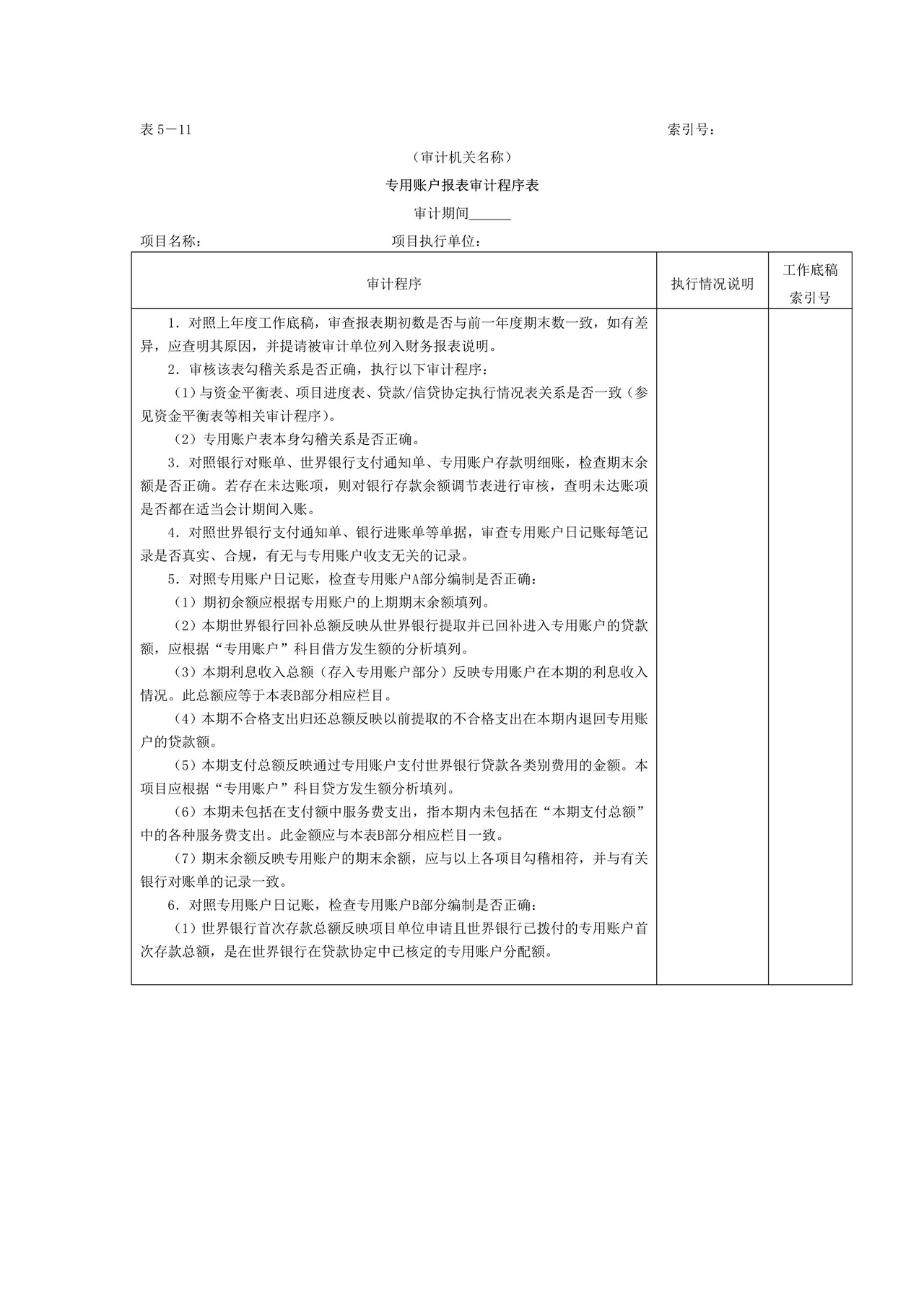 表 5－11　　　　　　　　　　　　　　　　　　　　　　　　　　索引号：

（审计机关名称）

专用账户报表审计程序表

审计期间______

项目名称：　　　　　　　　　　　　项目执行单位：

| 审计程序 | 执行情况说明 | 工作底稿索引号 |
|---|---|---|
| 1．对照上年度工作底稿，审查报表期初数是否与前一年度期末数一致，如有差异，应查明其原因，并提请被审计单位列入财务报表说明。<br>2．审核该表勾稽关系是否正确，执行以下审计程序：<br>（1）与资金平衡表、项目进度表、贷款/信贷协定执行情况表关系是否一致（参见资金平衡表等相关审计程序）。<br>（2）专用账户表本身勾稽关系是否正确。<br>3．对照银行对账单、世界银行支付通知单、专用账户存款明细账，检查期末余额是否正确。若存在未达账项，则对银行存款余额调节表进行审核，查明未达账项是否都在适当会计期间入账。<br>4．对照世界银行支付通知单、银行进账单等单据，审查专用账户日记账每笔记录是否真实、合规，有无与专用账户收支无关的记录。<br>5．对照专用账户日记账，检查专用账户A部分编制是否正确：<br>（1）期初余额应根据专用账户的上期期末余额填列。<br>（2）本期世界银行回补总额反映从世界银行提取并已回补进入专用账户的贷款额，应根据“专用账户”科目借方发生额的分析填列。<br>（3）本期利息收入总额（存入专用账户部分）反映专用账户在本期的利息收入情况。此总额应等于本表B部分相应栏目。<br>（4）本期不合格支出归还总额反映以前提取的不合格支出在本期内退回专用账户的贷款额。<br>（5）本期支付总额反映通过专用账户支付世界银行贷款各类别费用的金额。本项目应根据“专用账户”科目贷方发生额分析填列。<br>（6）本期未包括在支付额中服务费支出，指本期内未包括在“本期支付总额”中的各种服务费支出。此金额应与本表B部分相应栏目一致。<br>（7）期末余额反映专用账户的期末余额，应与以上各项目勾稽相符，并与有关银行对账单的记录一致。<br>6．对照专用账户日记账，检查专用账户B部分编制是否正确：<br>（1）世界银行首次存款总额反映项目单位申请且世界银行已拨付的专用账户首次存款总额，是在世界银行在贷款协定中已核定的专用账户分配额。 | | |